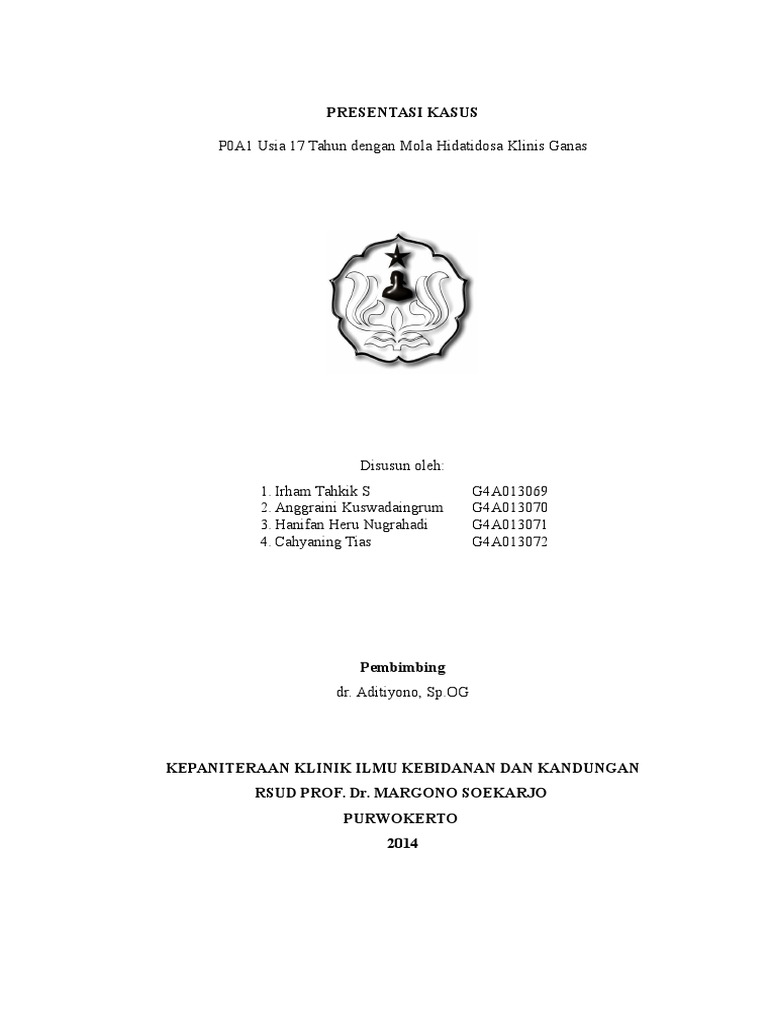 PRESENTASI KASUS

P0A1 Usia 17 Tahun dengan Mola Hidatidosa Klinis Ganas

Disusun oleh:

1. Irham Tahkik S G4A013069
2. Anggraini Kuswadaingrum G4A013070
3. Hanifan Heru Nugrahadi G4A013071
4. Cahyaning Tias G4A013072

Pembimbing

dr. Aditiyono, Sp.OG

KEPANITERAAN KLINIK ILMU KEBIDANAN DAN KANDUNGAN
RSUD PROF. Dr. MARGONO SOEKARJO
PURWOKERTO
2014